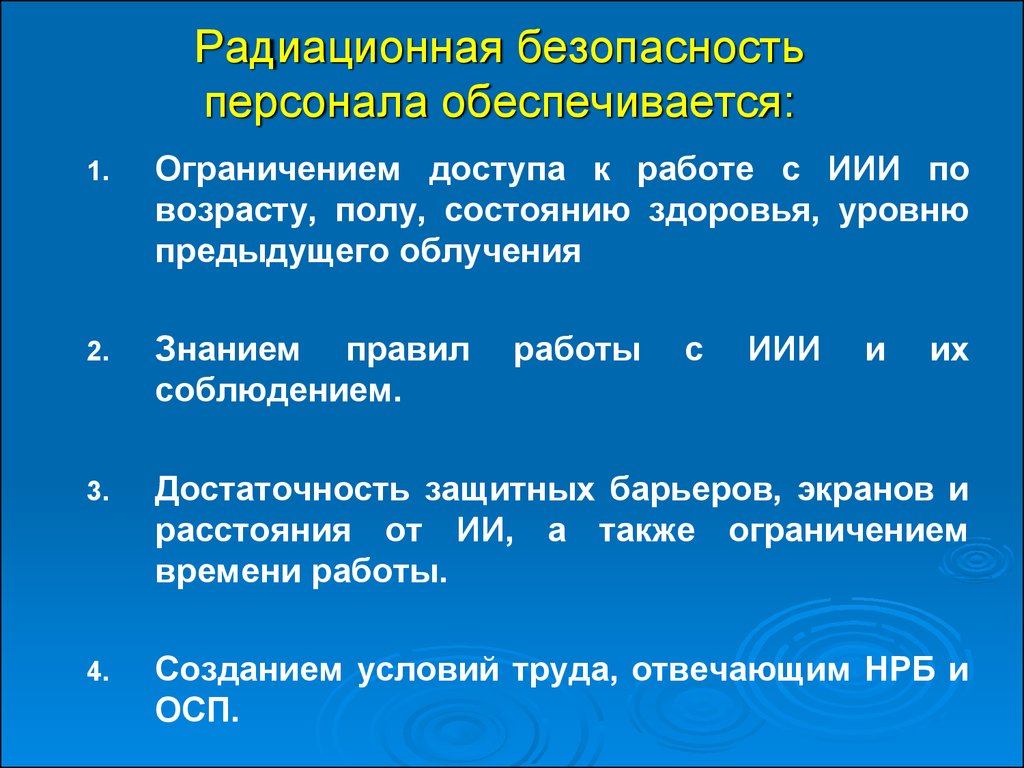 Радиационная безопасность персонала обеспечивается:

1. Ограничением доступа к работе с ИИИ по возрасту, полу, состоянию здоровья, уровню предыдущего облучения

2. Знанием правил работы с ИИИ и их соблюдением.

3. Достаточность защитных барьеров, экранов и расстояния от ИИ, а также ограничением времени работы.

4. Созданием условий труда, отвечающим НРБ и ОСП.